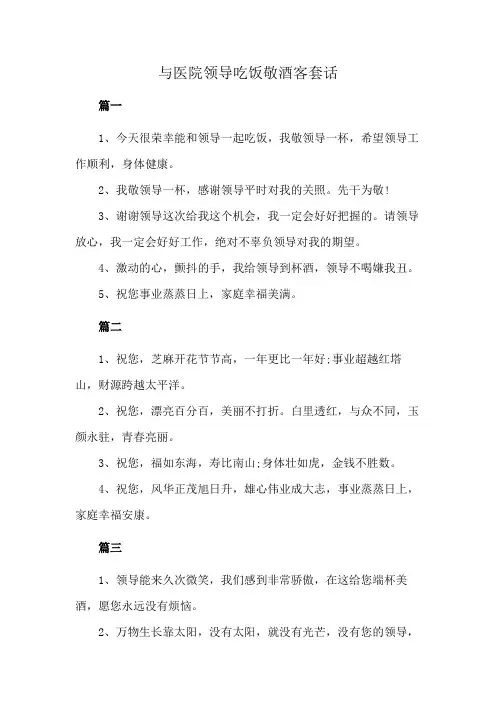 与医院领导吃饭敬酒客套话

篇一

1、今天很荣幸能和领导一起吃饭，我敬领导一杯，希望领导工作顺利，身体健康。

2、我敬领导一杯，感谢领导平时对我的关照。先干为敬！

3、谢谢领导这次给我这个机会，我一定会好好把握的。请领导放心，我一定会好好工作，绝对不辜负领导对我的期望。

4、激动的心，颤抖的手，我给领导到杯酒，领导不喝嫌我丑。

5、祝您事业蒸蒸日上，家庭幸福美满。

篇二

1、祝您，芝麻开花节节高，一年更比一年好;事业超越红塔山，财源跨越太平洋。

2、祝您，漂亮百分百，美丽不打折。白里透红，与众不同，玉颜永驻，青春亮丽。

3、祝您，福如东海，寿比南山;身体壮如虎，金钱不胜数。

4、祝您，风华正茂旭日升，雄心伟业成大志，事业蒸蒸日上，家庭幸福安康。

篇三

1、领导能来久次微笑，我们感到非常骄傲，在这给您端杯美酒，愿您永远没有烦恼。

2、万物生长靠太阳，没有太阳，就没有光芒，没有您的领导，